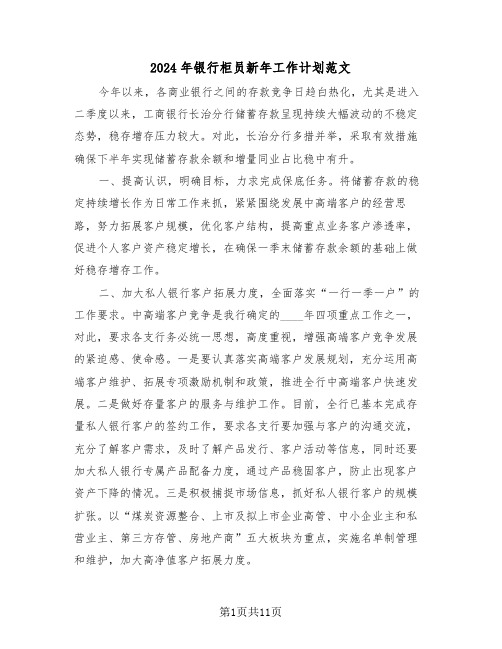 2024年银行柜员新年工作计划范文

今年以来，各商业银行之间的存款竞争日趋白热化，尤其是进入二季度以来，工商银行长治分行储蓄存款呈现持续大幅波动的不稳定态势，稳存增存压力较大。对此，长治分行多措并举，采取有效措施确保下半年实现储蓄存款余额和增量同业占比稳中有升。

一、提高认识，明确目标，力求完成保底任务。将储蓄存款的稳定持续增长作为日常工作来抓，紧紧围绕发展中高端客户的经营思路，努力拓展客户规模，优化客户结构，提高重点业务客户渗透率，促进个人客户资产稳定增长，在确保一季末储蓄存款余额的基础上做好稳存增存工作。

二、加大私人银行客户拓展力度，全面落实“一行一季一户”的工作要求。中高端客户竞争是我行确定的____年四项重点工作之一，对此，要求各支行务必统一思想，高度重视，增强高端客户竞争发展的紧迫感、使命感。一是要认真落实高端客户发展规划，充分运用高端客户维护、拓展专项激励机制和政策，推进全行中高端客户快速发展。二是做好存量客户的服务与维护工作。目前，全行已基本完成存量私人银行客户的签约工作，要求各支行要加强与客户的沟通交流，充分了解客户需求，及时了解产品发行、客户活动等信息，同时还要加大私人银行专属产品配备力度，通过产品稳固客户，防止出现客户资产下降的情况。三是积极捕捉市场信息，抓好私人银行客户的规模扩张。以“煤炭资源整合、上市及拟上市企业高管、中小企业主和私营业主、第三方存管、房地产商”五大板块为重点，实施名单制管理和维护，加大高净值客户拓展力度。

第1页共11页